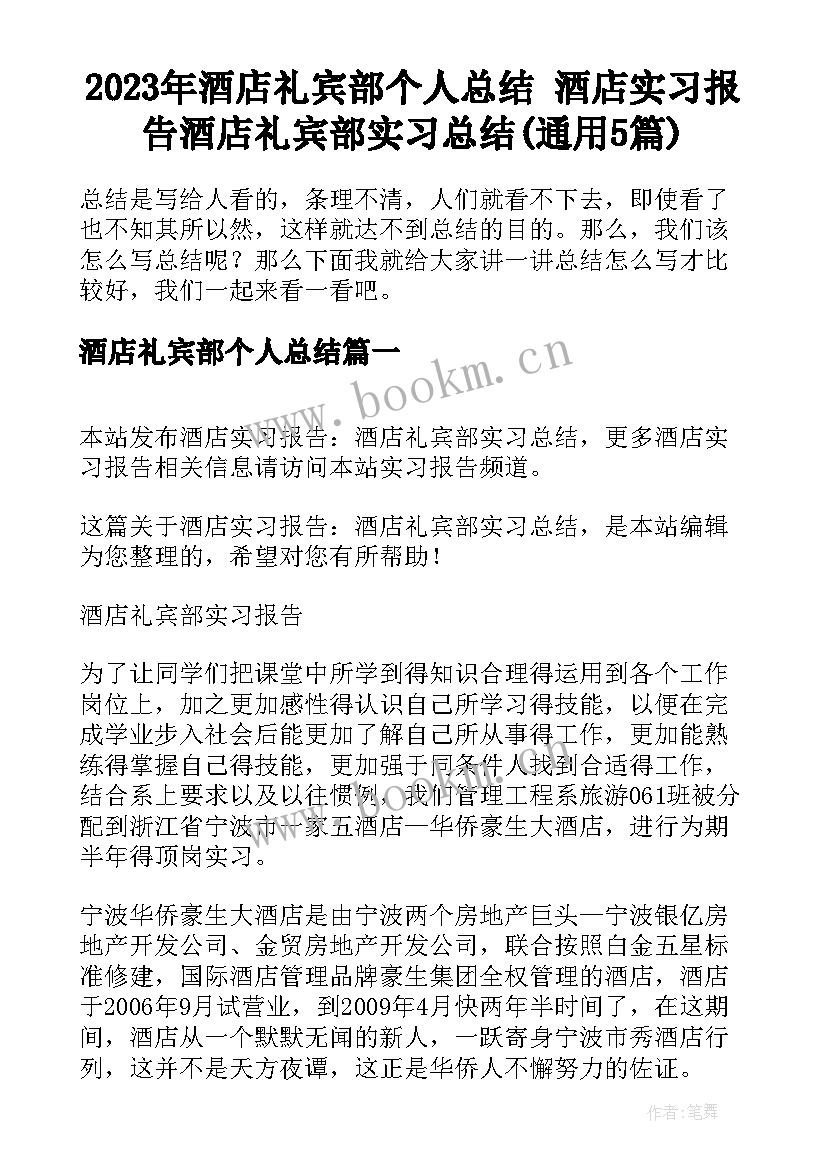 2023年酒店礼宾部个人总结 酒店实习报告酒店礼宾部实习总结(通用5篇)

总结是写给人看的，条理不清，人们就看不下去，即使看了也不知其所以然，这样就达不到总结的目的。那么，我们该怎么写总结呢？那么下面我就给大家讲一讲总结怎么写才比较好，我们一起来看一看吧。

酒店礼宾部个人总结篇一

www.bookm.cn

本站发布酒店实习报告：酒店礼宾部实习总结，更多酒店实习报告相关信息请访问本站实习报告频道。

这篇关于酒店实习报告：酒店礼宾部实习总结，是本站编辑为您整理的，希望对您有所帮助！

酒店礼宾部实习报告

为了让同学们把课堂中所学到得知识合理得运用到各个工作岗位上，加之更加感性得认识自己所学习得技能，以便在完成学业步入社会后能更加了解自己所从事得工作，更加能熟练得掌握自己得技能，更加强于同条件人找到合适得工作，结合系上要求以及以往惯例，我们管理工程系旅游061班被分配到浙江省宁波市一家五酒店—华侨豪生大酒店，进行为期半年得顶岗实习。

宁波华侨豪生大酒店是由宁波两个房地产巨头—宁波银亿房地产开发公司、金贸房地产开发公司，联合按照白金五星标准修建，国际酒店管理品牌豪生集团全权管理的酒店，酒店于2006年9月试营业，到2009年4月快两年半时间了，在这期间，酒店从一个默默无闻的新人，一跃寄身宁波市秀酒店行列，这并不是天方夜谭，这正是华侨人不懈努力的佐证。

作者：笔舞